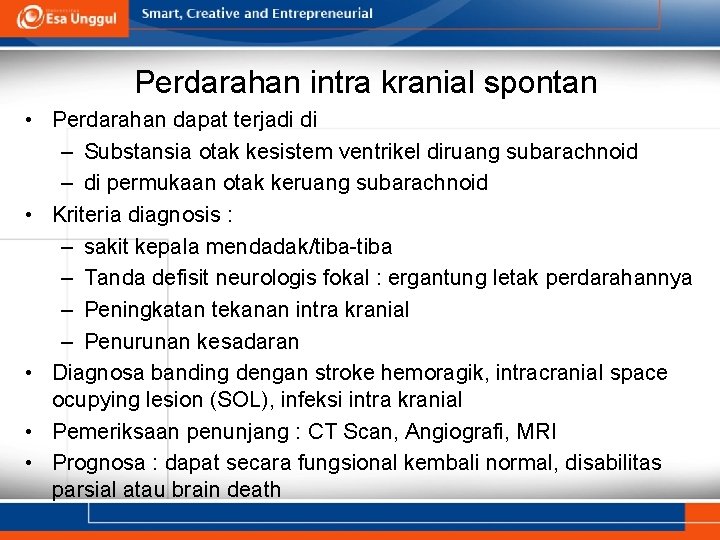 Esa Unggul

Smart, Creative and Entrepreneurial

Perdarahan intra kranial spontan

• Perdarahan dapat terjadi di
– Substansia otak kesistem ventrikel diruang subarachnoid
– di permukaan otak keruang subarachnoid
• Kriteria diagnosis :
– sakit kepala mendadak/tiba-tiba
– Tanda defisit neurologis fokal : ergantung letak perdarahannya
– Peningkatan tekanan intra kranial
– Penurunan kesadaran
• Diagnosa banding dengan stroke hemoragik, intracranial space ocupying lesion (SOL), infeksi intra kranial
• Pemeriksaan penunjang : CT Scan, Angiografi, MRI
• Prognosa : dapat secara fungsional kembali normal, disabilitas parsial atau brain death